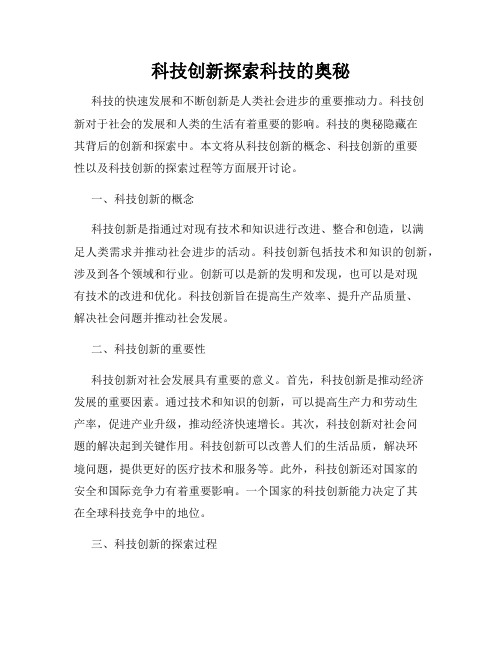 科技创新探索科技的奥秘

科技的快速发展和不断创新是人类社会进步的重要推动力。科技创新对于社会的发展和人类的生活有着重要的影响。科技的奥秘隐藏在其背后的创新和探索中。本文将从科技创新的概念、科技创新的重要性以及科技创新的探索过程等方面展开讨论。

一、科技创新的概念

科技创新是指通过对现有技术和知识进行改进、整合和创造，以满足人类需求并推动社会进步的活动。科技创新包括技术和知识的创新，涉及到各个领域和行业。创新可以是新的发明和发现，也可以是对现有技术的改进和优化。科技创新旨在提高生产效率、提升产品质量、解决社会问题并推动社会发展。

二、科技创新的重要性

科技创新对社会发展具有重要的意义。首先，科技创新是推动经济发展的重要因素。通过技术和知识的创新，可以提高生产力和劳动生产率，促进产业升级，推动经济快速增长。其次，科技创新对社会问题的解决起到关键作用。科技创新可以改善人们的生活品质，解决环境问题，提供更好的医疗技术和服务等。此外，科技创新还对国家的安全和国际竞争力有着重要影响。一个国家的科技创新能力决定了其在全球科技竞争中的地位。

三、科技创新的探索过程